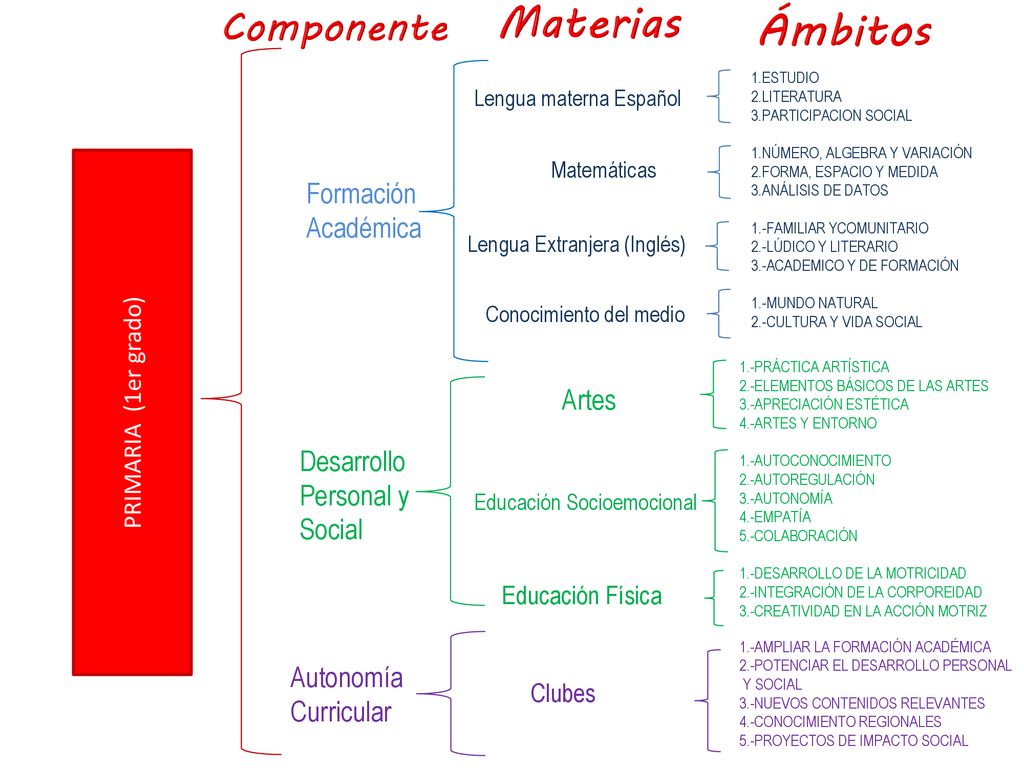 Componente Materias Ámbitos

PRIMARIA (1er grado)

Formación Académica

Lengua materna Español
1.ESTUDIO
2.LITERATURA
3.PARTICIPACION SOCIAL

Matemáticas
1.NÚMERO, ALGEBRA Y VARIACIÓN
2.FORMA, ESPACIO Y MEDIDA
3.ANÁLISIS DE DATOS

Lengua Extranjera (Inglés)
1.-FAMILIAR YCOMUNITARIO
2.-LÚDICO Y LITERARIO
3.-ACADEMICO Y DE FORMACIÓN

Conocimiento del medio
1.-MUNDO NATURAL
2.-CULTURA Y VIDA SOCIAL

Desarrollo Personal y Social

Artes
1.-PRÁCTICA ARTÍSTICA
2.-ELEMENTOS BÁSICOS DE LAS ARTES
3.-APRECIACIÓN ESTÉTICA
4.-ARTES Y ENTORNO

Educación Socioemocional
1.-AUTOCONOCIMIENTO
2.-AUTOREGULACIÓN
3.-AUTONOMÍA
4.-EMPATÍA
5.-COLABORACIÓN

Educación Física
1.-DESARROLLO DE LA MOTRICIDAD
2.-INTEGRACIÓN DE LA CORPOREIDAD
3.-CREATIVIDAD EN LA ACCIÓN MOTRIZ

Autonomía Curricular

Clubes
1.-AMPLIAR LA FORMACIÓN ACADÉMICA
2.-POTENCIAR EL DESARROLLO PERSONAL Y SOCIAL
3.-NUEVOS CONTENIDOS RELEVANTES
4.-CONOCIMIENTO REGIONALES
5.-PROYECTOS DE IMPACTO SOCIAL